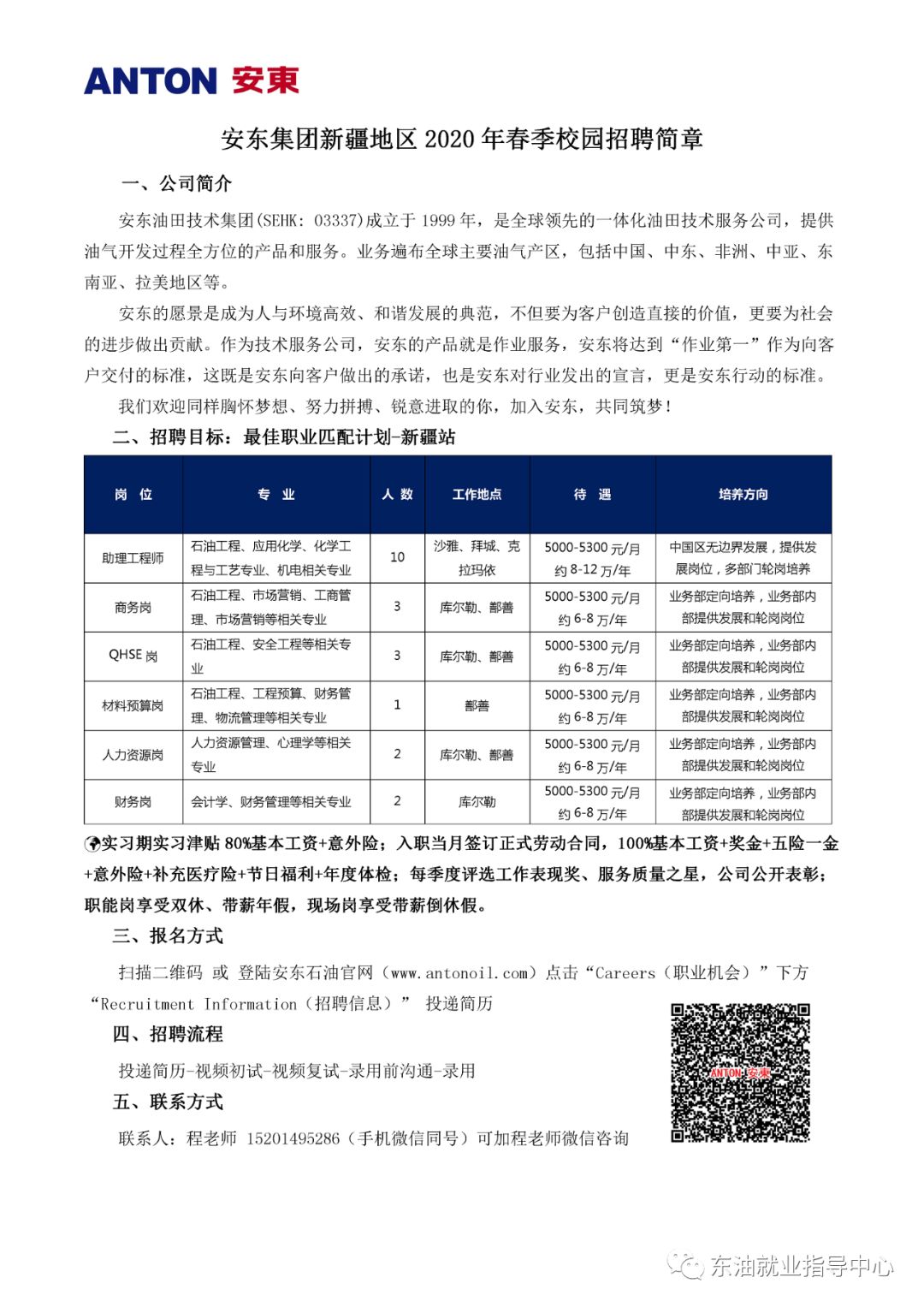 ANTON 安東

安东集团新疆地区 2020 年春季校园招聘简章

一、公司简介

安东油田技术集团(SEHK: 03337)成立于 1999 年，是全球领先的一体化油田技术服务公司，提供油气开发过程全方位的产品和服务。业务遍布全球主要油气产区，包括中国、中东、非洲、中亚、东南亚、拉美地区等。

安东的愿景是成为人与环境高效、和谐发展的典范，不但要为客户创造直接的价值，更要为社会的进步做出贡献。作为技术服务公司，安东的产品就是作业服务，安东将达到“作业第一”作为向客户交付的标准，这既是安东向客户做出的承诺，也是安东对行业发出的宣言，更是安东行动的标准。

我们欢迎同样胸怀梦想、努力拼搏、锐意进取的你，加入安东，共同筑梦！

二、招聘目标：最佳职业匹配计划-新疆站

| 岗 位 | 专 业 | 人 数 | 工作地点 | 待 遇 | 培养方向 |
|---|---|---|---|---|---|
| 助理工程师 | 石油工程、应用化学、化学工程与工艺专业、机电相关专业 | 10 | 沙雅、拜城、克拉玛依 | 5000-5300 元/月 约 8-12 万/年 | 中国区无边界发展，提供发展岗位，多部门轮岗培养 |
| 商务岗 | 石油工程、市场营销、工商管理、市场营销等相关专业 | 3 | 库尔勒、鄯善 | 5000-5300 元/月 约 6-8 万/年 | 业务部定向培养，业务部内部提供发展和轮岗岗位 |
| QHSE 岗 | 石油工程、安全工程等相关专业 | 3 | 库尔勒、鄯善 | 5000-5300 元/月 约 6-8 万/年 | 业务部定向培养，业务部内部提供发展和轮岗岗位 |
| 材料预算岗 | 石油工程、工程预算、财务管理、物流管理等相关专业 | 1 | 鄯善 | 5000-5300 元/月 约 6-8 万/年 | 业务部定向培养，业务部内部提供发展和轮岗岗位 |
| 人力资源岗 | 人力资源管理、心理学等相关专业 | 2 | 库尔勒、鄯善 | 5000-5300 元/月 约 6-8 万/年 | 业务部定向培养，业务部内部提供发展和轮岗岗位 |
| 财务岗 | 会计学、财务管理等相关专业 | 2 | 库尔勒 | 5000-5300 元/月 约 6-8 万/年 | 业务部定向培养，业务部内部提供发展和轮岗岗位 |

实习期实习津贴 80%基本工资+意外险；入职当月签订正式劳动合同，100%基本工资+奖金+五险一金+意外险+补充医疗险+节日福利+年度体检；每季度评选工作表现奖、服务质量之星，公司公开表彰；职能岗享受双休、带薪年假，现场岗享受带薪倒休假。

三、报名方式

扫描二维码 或 登陆安东石油官网（www.antonoil.com）点击“Careers（职业机会）”下方“Recruitment Information（招聘信息）” 投递简历

四、招聘流程

投递简历-视频初试-视频复试-录用前沟通-录用

五、联系方式

联系人：程老师 15201495286（手机微信同号）可加程老师微信咨询

ANTON 安東

东油就业指导中心